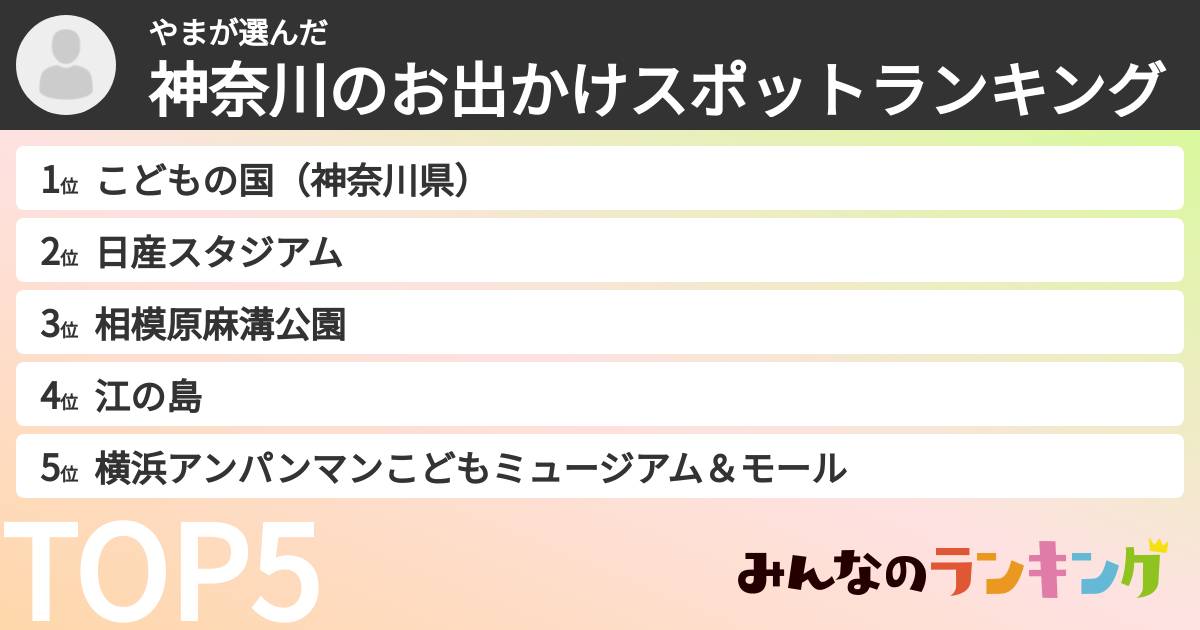 やまが選んだ
神奈川のお出かけスポットランキング

1位 こどもの国（神奈川県）
2位 日産スタジアム
3位 相模原麻溝公園
4位 江の島
5位 横浜アンパンマンこどもミュージアム＆モール

TOP5

みんなのランキング